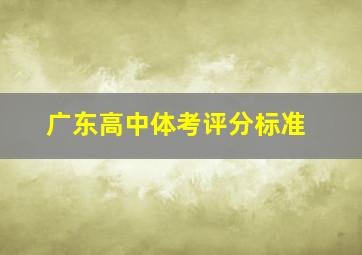 广东高中体考评分标准